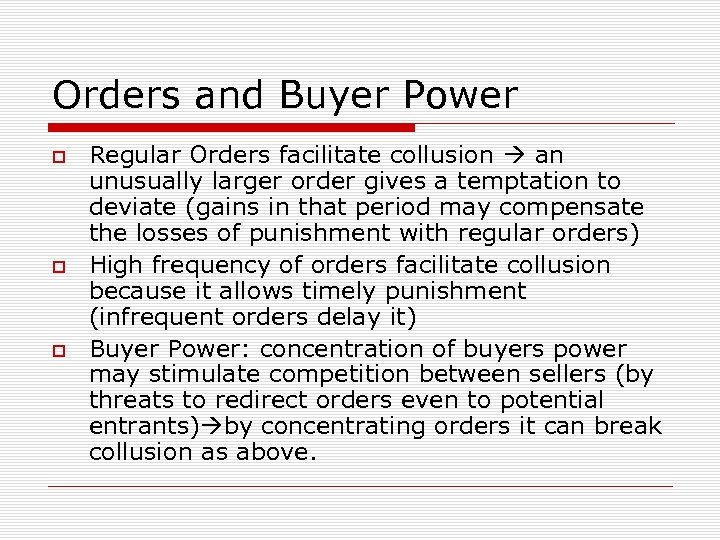 Orders and Buyer Power

Regular Orders facilitate collusion → an unusually larger order gives a temptation to deviate (gains in that period may compensate the losses of punishment with regular orders)

High frequency of orders facilitate collusion because it allows timely punishment (infrequent orders delay it)

Buyer Power: concentration of buyers power may stimulate competition between sellers (by threats to redirect orders even to potential entrants)→by concentrating orders it can break collusion as above.